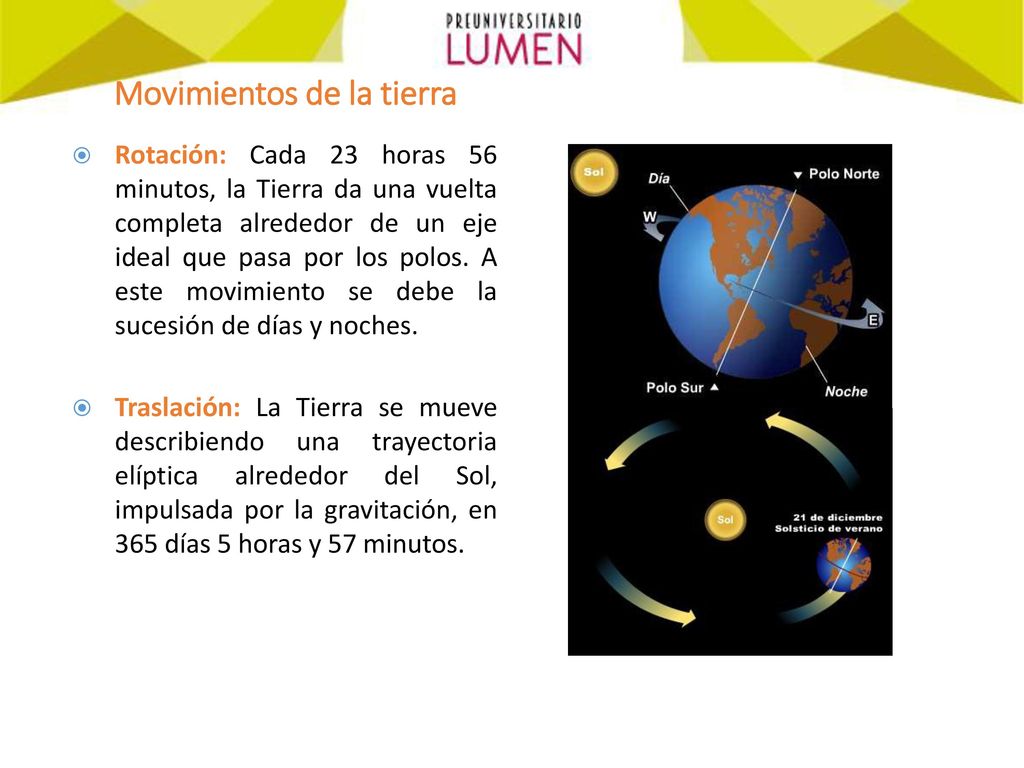 PREUNIVERSITARIO
LUMEN

Movimientos de la tierra

Rotación: Cada 23 horas 56 minutos, la Tierra da una vuelta completa alrededor de un eje ideal que pasa por los polos. A este movimiento se debe la sucesión de días y noches.

Traslación: La Tierra se mueve describiendo una trayectoria elíptica alrededor del Sol, impulsada por la gravitación, en 365 días 5 horas y 57 minutos.

Sol
Día
Polo Norte
W
E
Polo Sur
Noche

Sol
21 de diciembre
Solsticio de verano